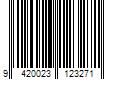 9 420023 123271